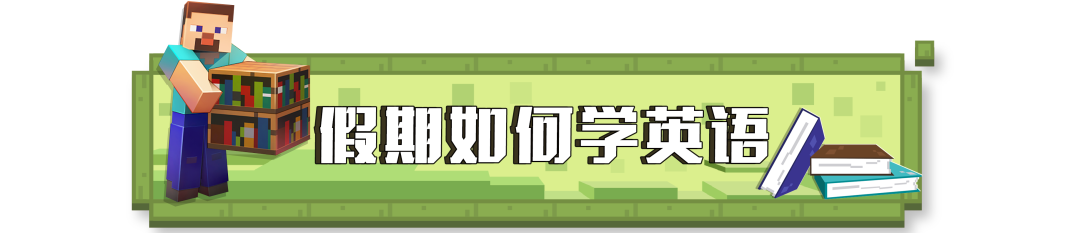 假期如何学英语